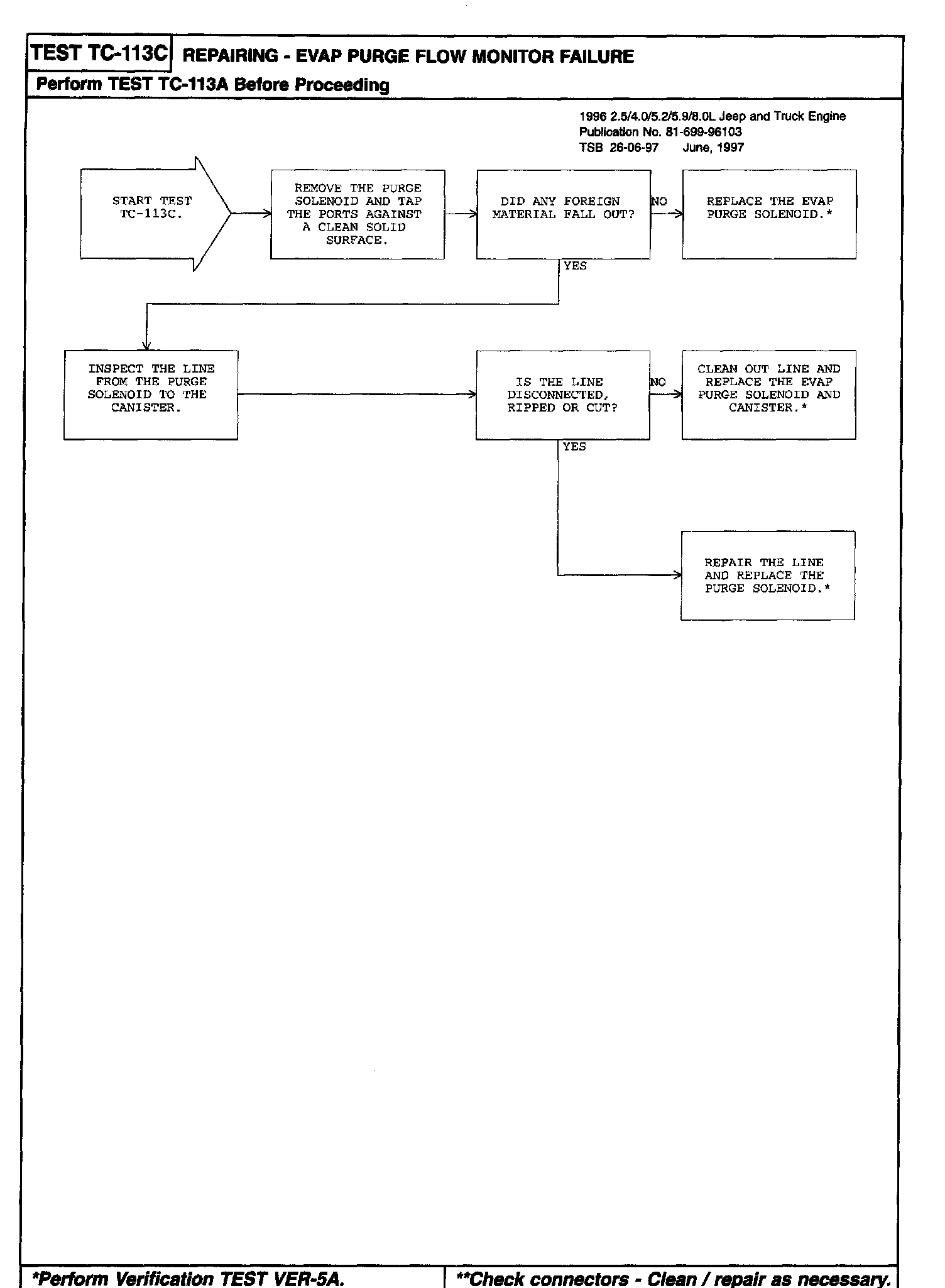 TEST TC-113C REPAIRING - EVAP PURGE FLOW MONITOR FAILURE

Perform TEST TC-113A Before Proceeding

1996 2.5/4.0/5.2/5.9/8.0L Jeep and Truck Engine
Publication No. 81-699-96103
TSB 26-06-97 June, 1997

START TEST TC-113C.

REMOVE THE PURGE SOLENOID AND TAP THE PORTS AGAINST A CLEAN SOLID SURFACE.

DID ANY FOREIGN MATERIAL FALL OUT?

NO

REPLACE THE EVAP PURGE SOLENOID.*

YES

INSPECT THE LINE FROM THE PURGE SOLENOID TO THE CANISTER.

IS THE LINE DISCONNECTED, RIPPED OR CUT?

NO

CLEAN OUT LINE AND REPLACE THE EVAP PURGE SOLENOID AND CANISTER.*

YES

REPAIR THE LINE AND REPLACE THE PURGE SOLENOID.*

*Perform Verification TEST VER-5A.

**Check connectors - Clean / repair as necessary.